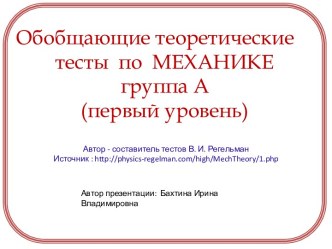 Обобщающие теоретические тесты по МЕХАНИКЕ группа А (первый уровень)

Автор - составитель тестов В. И. Регельман
Источник : http://physics-regelman.com/high/MechTheory/1.php

Автор презентации: Бахтина Ирина Владимировна